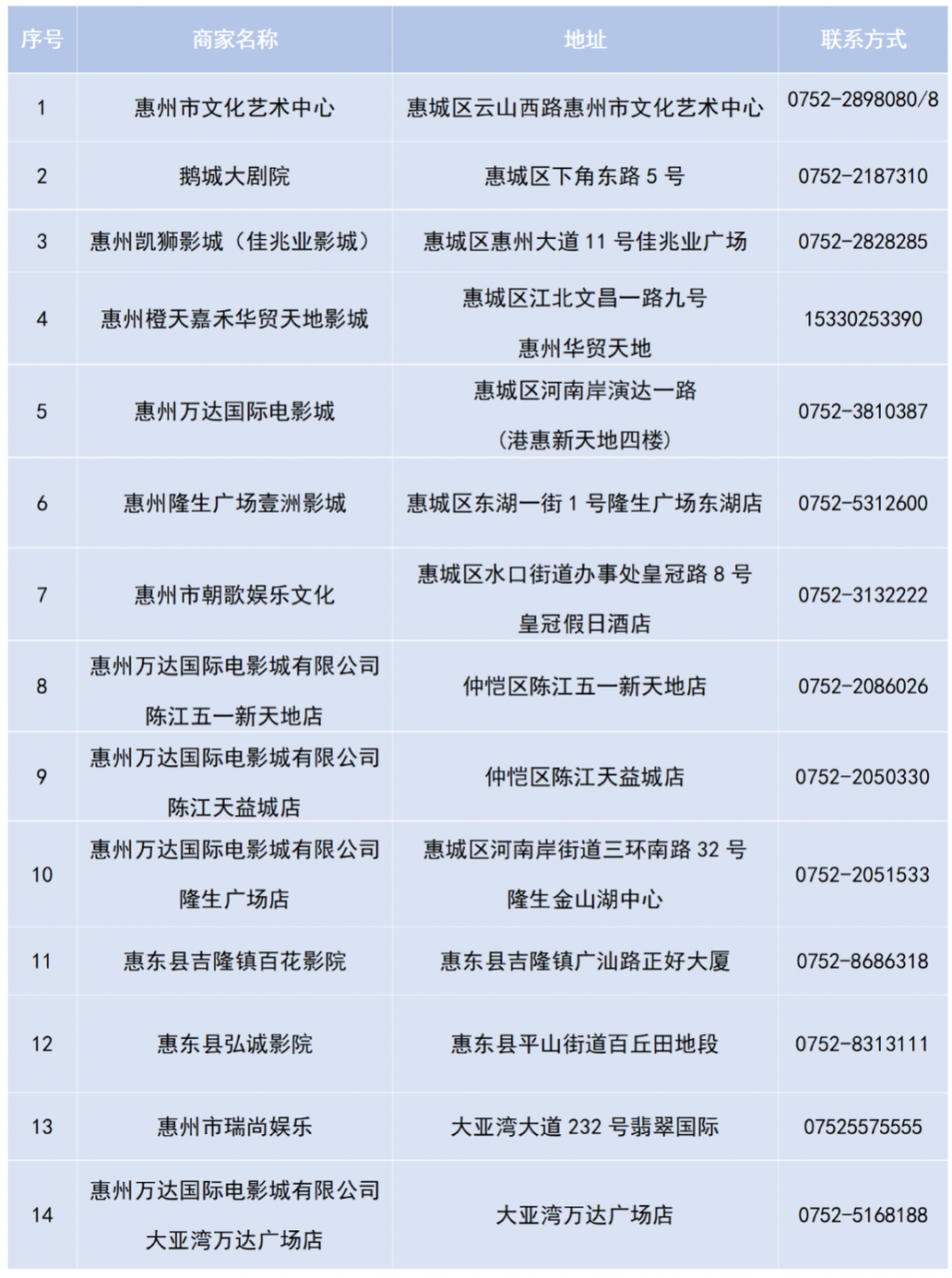 | 序号 | 商家名称 | 地址 | 联系方式 |
|---|---|---|---|
| 1 | 惠州市文化艺术中心 | 惠城区云山西路惠州市文化艺术中心 | 0752-2898080/8 |
| 2 | 鹅城大剧院 | 惠城区下角东路5号 | 0752-2187310 |
| 3 | 惠州凯狮影城（佳兆业影城） | 惠城区惠州大道11号佳兆业广场 | 0752-2828285 |
| 4 | 惠州橙天嘉禾华贸天地影城 | 惠城区江北文昌一路九号惠州华贸天地 | 15330253390 |
| 5 | 惠州万达国际电影城 | 惠城区河南岸演达一路（港惠新天地四楼） | 0752-3810387 |
| 6 | 惠州隆生广场壹洲影城 | 惠城区东湖一街1号隆生广场东湖店 | 0752-5312600 |
| 7 | 惠州市朝歌娱乐文化 | 惠城区水口街道办事处皇冠路8号皇冠假日酒店 | 0752-3132222 |
| 8 | 惠州万达国际电影城有限公司陈江五一新天地店 | 仲恺区陈江五一新天地店 | 0752-2086026 |
| 9 | 惠州万达国际电影城有限公司陈江天益城店 | 仲恺区陈江天益城店 | 0752-2050330 |
| 10 | 惠州万达国际电影城有限公司隆生广场店 | 惠城区河南岸街道三环南路32号隆生金山湖中心 | 0752-2051533 |
| 11 | 惠东县吉隆镇百花影院 | 惠东县吉隆镇广汕路正好大厦 | 0752-8686318 |
| 12 | 惠东县弘诚影院 | 惠东县平山街道百丘田地段 | 0752-8313111 |
| 13 | 惠州市瑞尚娱乐 | 大亚湾大道232号翡翠国际 | 07525575555 |
| 14 | 惠州万达国际电影城有限公司大亚湾万达广场店 | 大亚湾万达广场店 | 0752-5168188 |